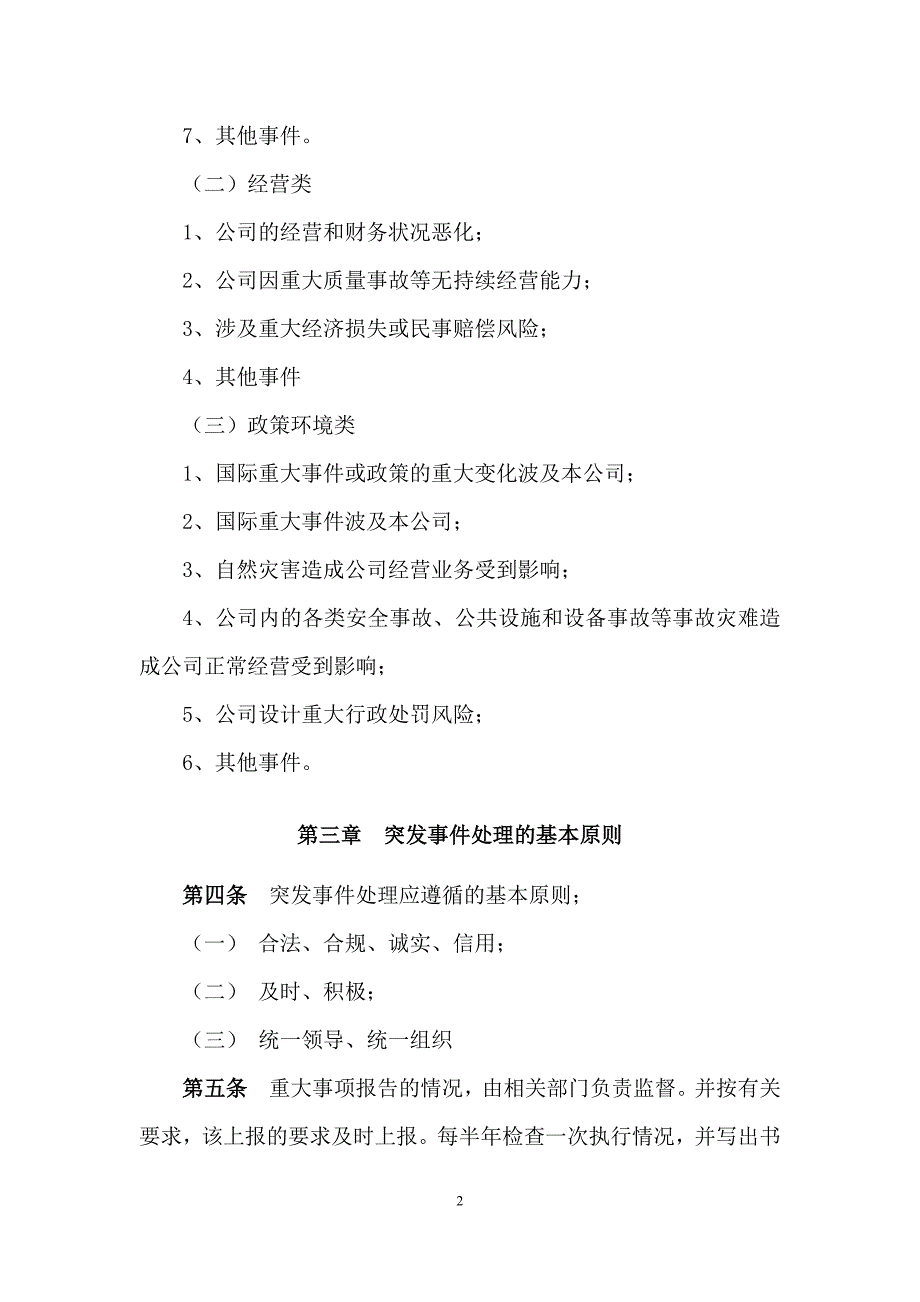 7、其他事件。

（二）经营类

1、公司的经营和财务状况恶化；

2、公司因重大质量事故等无持续经营能力；

3、涉及重大经济损失或民事赔偿风险；

4、其他事件

（三）政策环境类

1、国际重大事件或政策的重大变化波及本公司；

2、国际重大事件波及本公司；

3、自然灾害造成公司经营业务受到影响；

4、公司内的各类安全事故、公共设施和设备事故等事故灾难造成公司正常经营受到影响；

5、公司设计重大行政处罚风险；

6、其他事件。

第三章 突发事件处理的基本原则

第四条 突发事件处理应遵循的基本原则；

（一） 合法、合规、诚实、信用；

（二） 及时、积极；

（三） 统一领导、统一组织

第五条 重大事项报告的情况，由相关部门负责监督。并按有关要求，该上报的要求及时上报。每半年检查一次执行情况，并写出书

2